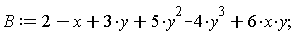 $B := 2 - x + 3 \cdot y + 5 \cdot y^2 - 4 \cdot y^3 + 6 \cdot x \cdot y;$